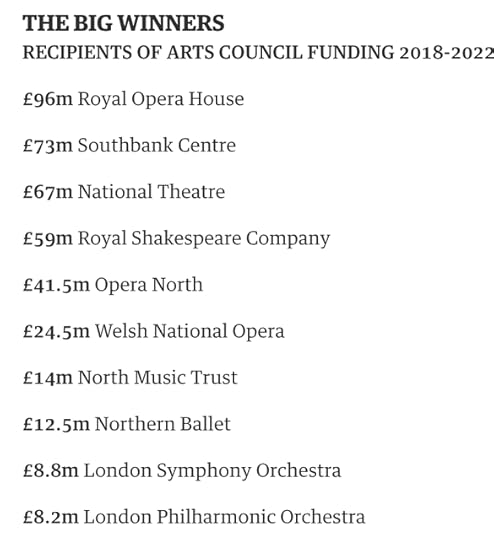 THE BIG WINNERS
RECIPIENTS OF ARTS COUNCIL FUNDING 2018-2022

£96m Royal Opera House

£73m Southbank Centre

£67m National Theatre

£59m Royal Shakespeare Company

£41.5m Opera North

£24.5m Welsh National Opera

£14m North Music Trust

£12.5m Northern Ballet

£8.8m London Symphony Orchestra

£8.2m London Philharmonic Orchestra